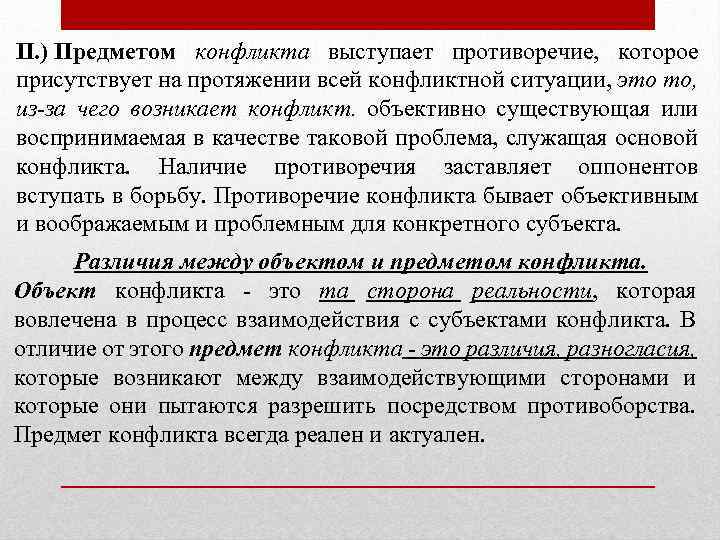 II.) Предметом конфликта выступает противоречие, которое присутствует на протяжении всей конфликтной ситуации, это то, из-за чего возникает конфликт. объективно существующая или воспринимаемая в качестве таковой проблема, служащая основой конфликта. Наличие противоречия заставляет оппонентов вступать в борьбу. Противоречие конфликта бывает объективным и воображаемым и проблемным для конкретного субъекта.

Различия между объектом и предметом конфликта.

Объект конфликта - это та сторона реальности, которая вовлечена в процесс взаимодействия с субъектами конфликта. В отличие от этого предмет конфликта - это различия, разногласия, которые возникают между взаимодействующими сторонами и которые они пытаются разрешить посредством противоборства. Предмет конфликта всегда реален и актуален.